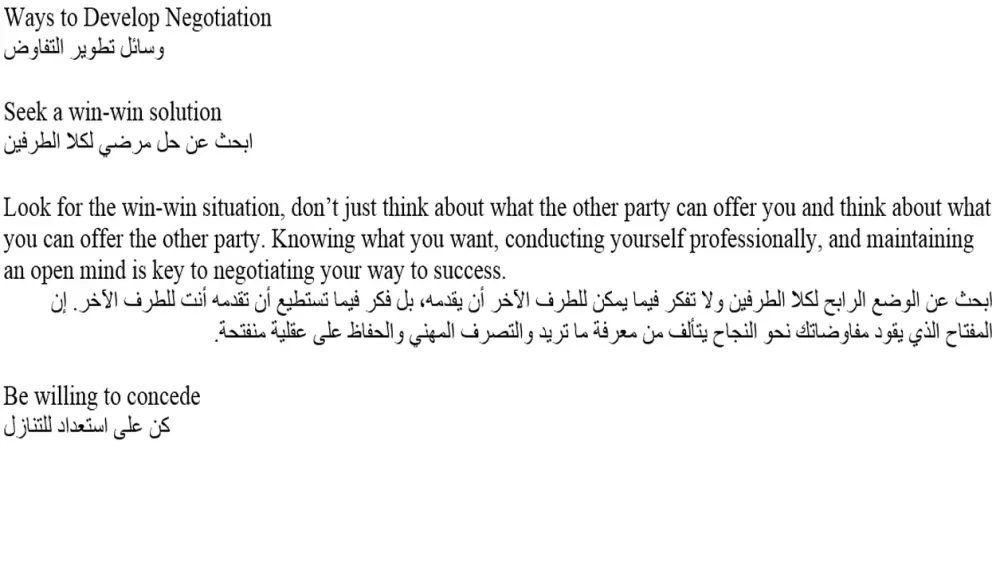 Ways to Develop Negotiation
وسائل تطوير التفاوض

Seek a win-win solution
ابحث عن حل مرضي لكلا الطرفين

Look for the win-win situation, don't just think about what the other party can offer you and think about what you can offer the other party. Knowing what you want, conducting yourself professionally, and maintaining an open mind is key to negotiating your way to success.
ابحث عن الوضع الرابح لكلا الطرفين ولا تفكر فيما يمكن للطرف الآخر أن يقدمه، بل فكر فيما تستطيع أن تقدمه أنت للطرف الآخر. إن المفتاح الذي يقود مفاوضاتك نحو النجاح يتألف من معرفة ما تريد والتصرف المهني والحفاظ على عقلية منفتحة.

Be willing to concede
كن على استعداد للتنازل